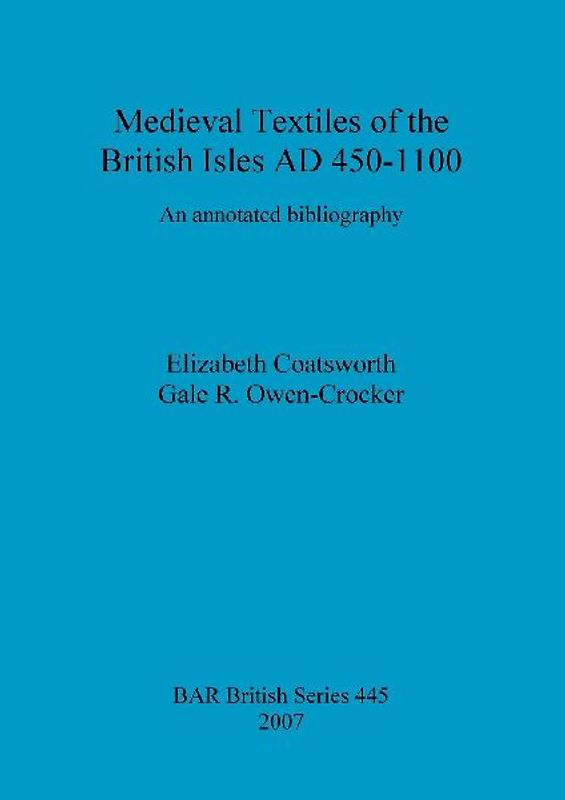 Medieval Textiles of the British Isles AD 450-1100

An annotated bibliography

Elizabeth Coatsworth
Gale R. Owen-Crocker

BAR British Series 445
2007